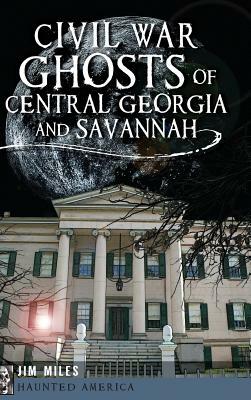 CIVIL WAR GHOSTS OF CENTRAL GEORGIA AND SAVANNAH

JIM MILES

HAUNTED AMERICA